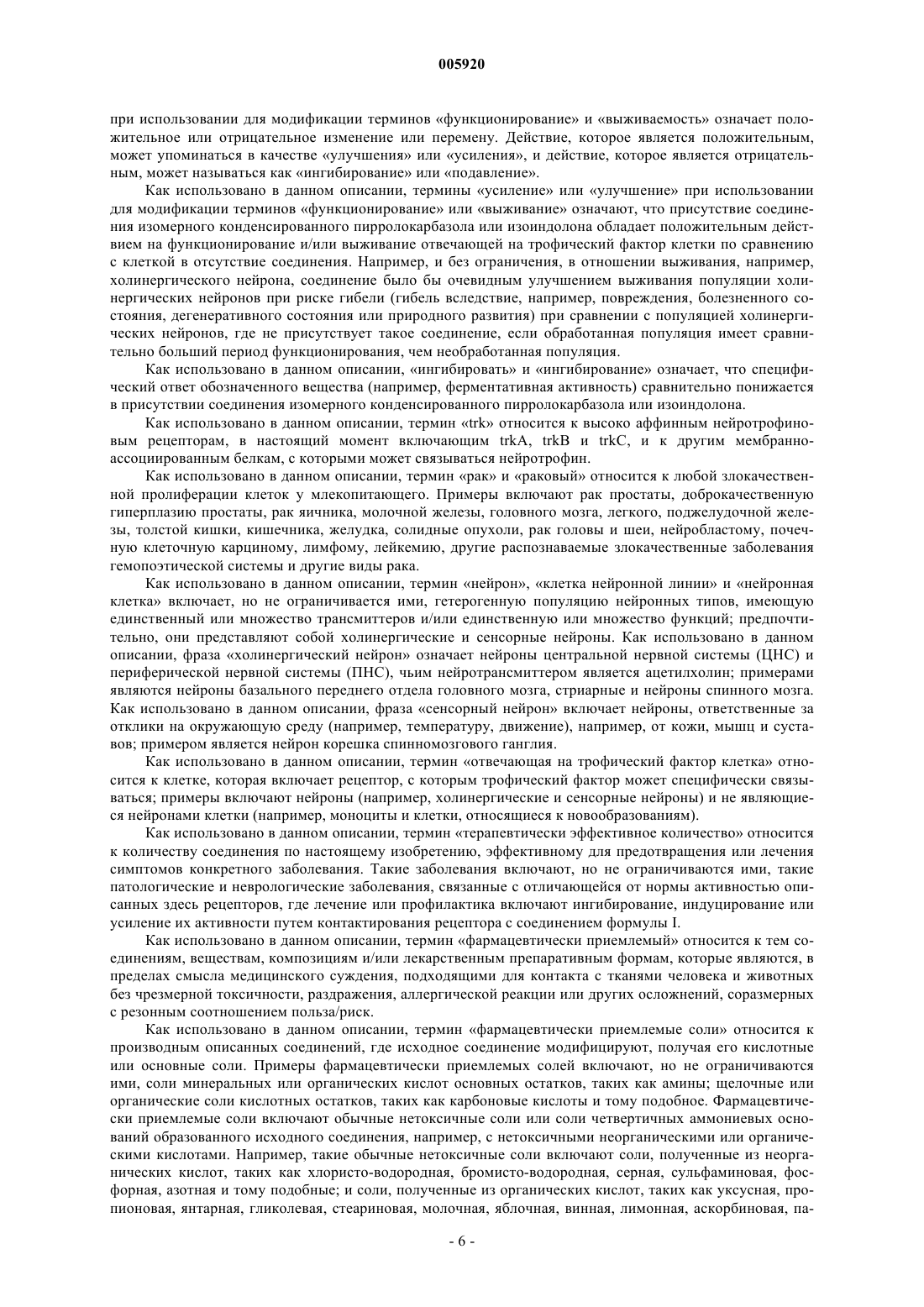 005920

при использовании для модификации терминов «функционирование» и «выживаемость» означает положительное или отрицательное изменение или перемену. Действие, которое является положительным, может упоминаться в качестве «улучшения» или «усиления», и действие, которое является отрицательным, может называться как «ингибирование» или «подавление».

Как использовано в данном описании, термины «усиление» или «улучшение» при использовании для модификации терминов «функционирование» или «выживание» означают, что присутствие соединения изомерного конденсированного пирролокарбазола или изоиндолона обладает положительным действием на функционирование и/или выживание отвечающей на трофический фактор клетки по сравнению с клеткой в отсутствие соединения. Например, и без ограничения, в отношении выживания, например, холинергического нейрона, соединение было бы очевидным улучшением выживания популяции холинергических нейронов при риске гибели (гибель вследствие, например, повреждения, болезненного состояния, дегенеративного состояния или природного развития) при сравнении с популяцией холинергических нейронов, где не присутствует такое соединение, если обработанная популяция имеет сравнительно больший период функционирования, чем необработанная популяция.

Как использовано в данном описании, «ингибировать» и «ингибирование» означает, что специфический ответ обозначенного вещества (например, ферментативная активность) сравнительно понижается в присутствии соединения изомерного конденсированного пирролокарбазола или изоиндолона.

Как использовано в данном описании, термин «trk» относится к высоко аффинным нейротрофиновым рецепторам, в настоящий момент включающим trkA, trkB и trkC, и к другим мембранно-ассоциированным белкам, с которыми может связываться нейротрофин.

Как использовано в данном описании, термин «рак» и «раковый» относится к любой злокачественной пролиферации клеток у млекопитающего. Примеры включают рак простаты, доброкачественную гиперплазию простаты, рак яичника, молочной железы, головного мозга, легкого, поджелудочной железы, толстой кишки, кишечника, желудка, солидные опухоли, рак головы и шеи, нейробластому, почечную клеточную карциному, лимфому, лейкемию, другие распознаваемые злокачественные заболевания гемопоэтической системы и другие виды рака.

Как использовано в данном описании, термин «нейрон», «клетка нейронной линии» и «нейронная клетка» включает, но не ограничивается ими, гетерогенную популяцию нейронных типов, имеющую единственный или множество трансмиттеров и/или единственную или множество функций; предпочтительно, они представляют собой холинергические и сенсорные нейроны. Как использовано в данном описании, фраза «холинергический нейрон» означает нейроны центральной нервной системы (ЦНС) и периферической нервной системы (ПНС), чьим нейротрансмиттером является ацетилхолин; примерами являются нейроны базального переднего отдела головного мозга, стриарные и нейроны спинного мозга. Как использовано в данном описании, фраза «сенсорный нейрон» включает нейроны, ответственные за отклики на окружающую среду (например, температуру, движение), например, от кожи, мышц и суставов; примером является нейрон корешка спинномозгового ганглия.

Как использовано в данном описании, термин «отвечающая на трофический фактор клетка» относится к клетке, которая включает рецептор, с которым трофический фактор может специфически связываться; примеры включают нейроны (например, холинергические и сенсорные нейроны) и не являющиеся нейронами клетки (например, моноциты и клетки, относящиеся к новообразованиям).

Как использовано в данном описании, термин «терапевтически эффективное количество» относится к количеству соединения по настоящему изобретению, эффективному для предотвращения или лечения симптомов конкретного заболевания. Такие заболевания включают, но не ограничиваются ими, такие патологические и неврологические заболевания, связанные с отличающейся от нормы активностью описанных здесь рецепторов, где лечение или профилактика включают ингибирование, индуцирование или усиление их активности путем контактирования рецептора с соединением формулы I.

Как использовано в данном описании, термин «фармацевтически приемлемый» относится к тем соединениям, веществам, композициям и/или лекарственным препаративным формам, которые являются, в пределах смысла медицинского суждения, подходящими для контакта с тканями человека и животных без чрезмерной токсичности, раздражения, аллергической реакции или других осложнений, соразмерных с резонным соотношением польза/риск.

Как использовано в данном описании, термин «фармацевтически приемлемые соли» относится к производным описанных соединений, где исходное соединение модифицируют, получая его кислотные или основные соли. Примеры фармацевтически приемлемых солей включают, но не ограничиваются ими, соли минеральных или органических кислот основных остатков, таких как амины; щелочные или органические соли кислотных остатков, таких как карбоновые кислоты и тому подобное. Фармацевтически приемлемые соли включают обычные нетоксичные соли или соли четвертичных аммониевых оснований образованного исходного соединения, например, с нетоксичными неорганическими или органическими кислотами. Например, такие обычные нетоксичные соли включают соли, полученные из неорганических кислот, таких как хлористо-водородная, бромисто-водородная, серная, сульфаминовая, фосфорная, азотная и тому подобные; и соли, полученные из органических кислот, таких как уксусная, пропионовая, янтарная, гликолевая, стеариновая, молочная, яблочная, винная, лимонная, аскорбиновая, па-

- 6 -